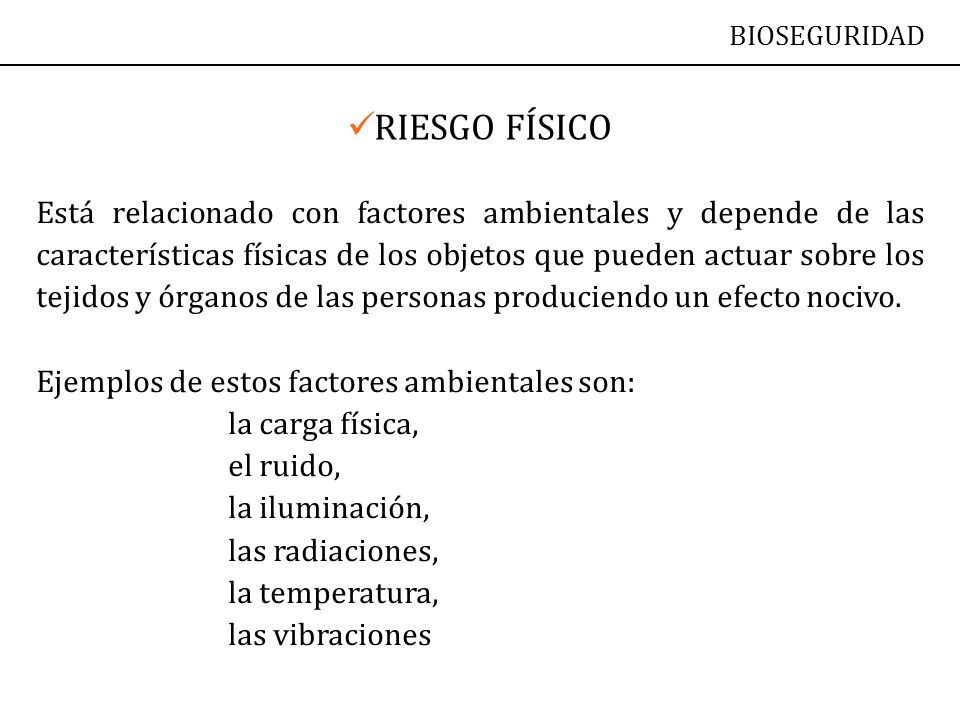 BIOSEGURIDAD

✓RIESGO FÍSICO

Está relacionado con factores ambientales y depende de las características físicas de los objetos que pueden actuar sobre los tejidos y órganos de las personas produciendo un efecto nocivo.

Ejemplos de estos factores ambientales son:
la carga física,
el ruido,
la iluminación,
las radiaciones,
la temperatura,
las vibraciones